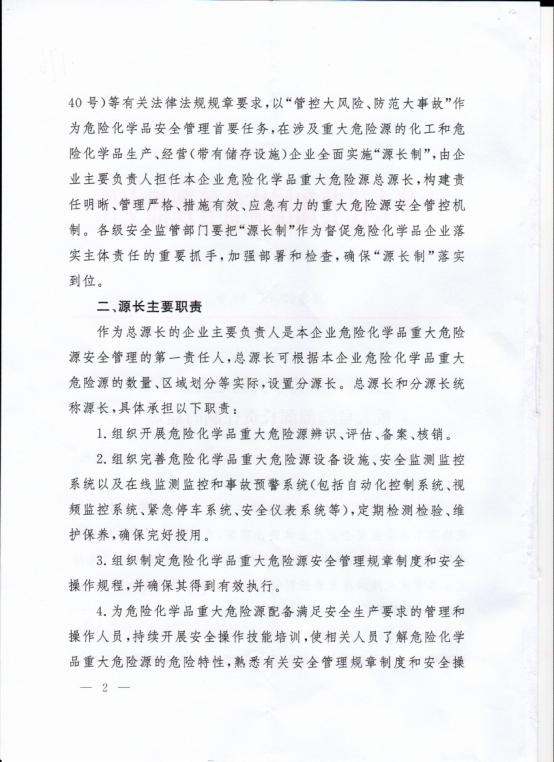 40号）等有关法律法规规章要求，以“管控大风险、防范大事故”作为危险化学品安全管理首要任务，在涉及重大危险源的化工和危险化学品生产、经营（带有储存设施）企业全面实施“源长制”，由企业主要负责人担任本企业危险化学品重大危险源总源长，构建责任明晰、管理严格、措施有效、应急有力的重大危险源安全管控机制。各级安全监管部门要把“源长制”作为督促危险化学品企业落实主体责任的重要抓手，加强部署和检查，确保“源长制”落实到位。

二、源长主要职责

作为总源长的企业主要负责人是本企业危险化学品重大危险源安全管理的第一责任人，总源长可根据本企业危险化学品重大危险源的数量、区域划分等实际，设置分源长。总源长和分源长统称源长，具体承担以下职责：

1. 组织开展危险化学品重大危险源辨识、评估、备案、核销。

2. 组织完善危险化学品重大危险源设备设施、安全监测监控系统以及在线监测监控和事故预警系统（包括自动化控制系统、视频监控系统、紧急停车系统、安全仪表系统等），定期检测检验、维护保养，确保完好投用。

3. 组织制定危险化学品重大危险源安全管理规章制度和安全操作规程，并确保其得到有效执行。

4. 为危险化学品重大危险源配备满足安全生产要求的管理和操作人员，持续开展安全操作技能培训，使相关人员了解危险化学品重大危险源的危险特性，熟悉有关安全管理规章制度和安全操

— 2 —